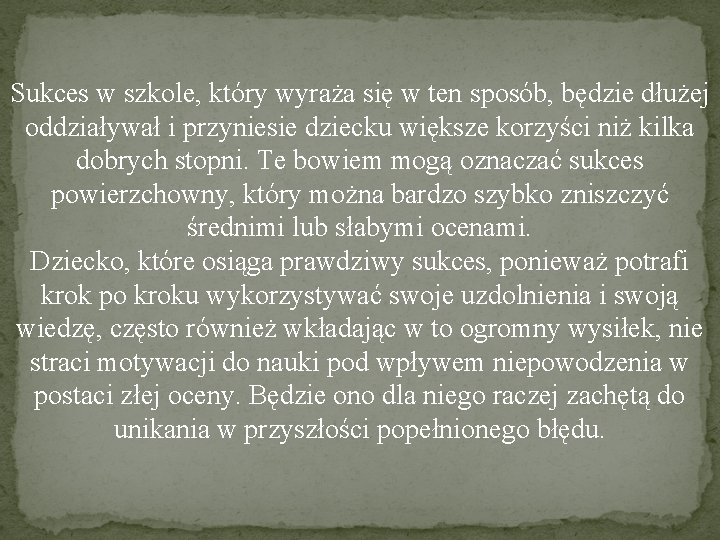 Sukces w szkole, który wyraża się w ten sposób, będzie dłużej oddziaływał i przyniesie dziecku większe korzyści niż kilka dobrych stopni. Te bowiem mogą oznaczać sukces powierzchowny, który można bardzo szybko zniszczyć średnimi lub słabymi ocenami.
Dziecko, które osiąga prawdziwy sukces, ponieważ potrafi krok po kroku wykorzystywać swoje uzdolnienia i swoją wiedzę, często również wkładając w to ogromny wysiłek, nie straci motywacji do nauki pod wpływem niepowodzenia w postaci złej oceny. Będzie ono dla niego raczej zachętą do unikania w przyszłości popełnionego błędu.